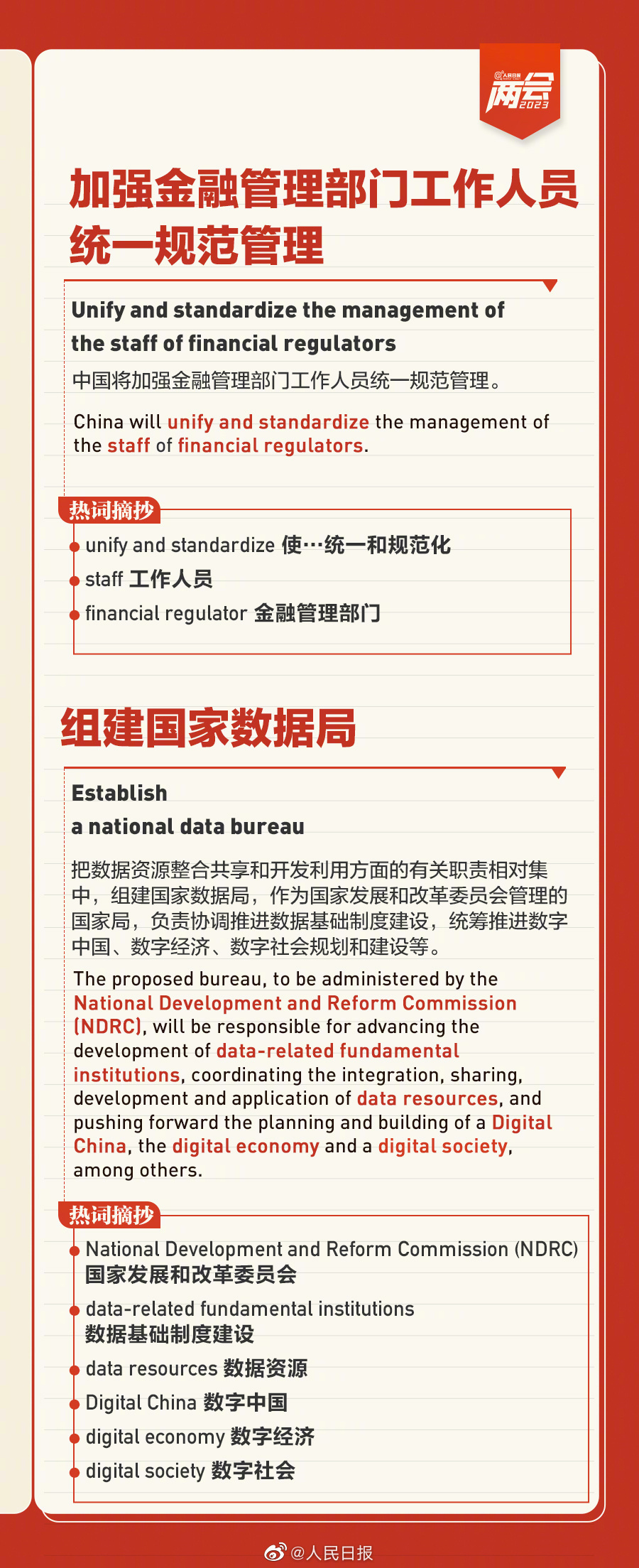 @人民日报
两会
2023

加强金融管理部门工作人员统一规范管理

Unify and standardize the management of the staff of financial regulators

中国将加强金融管理部门工作人员统一规范管理。

China will unify and standardize the management of the staff of financial regulators.

热词摘抄

unify and standardize 使…统一和规范化
staff 工作人员
financial regulator 金融管理部门

组建国家数据局

Establish a national data bureau

把数据资源整合共享和开发利用方面的有关职责相对集中，组建国家数据局，作为国家发展和改革委员会管理的国家局，负责协调推进数据基础制度建设，统筹推进数字中国、数字经济、数字社会规划和建设等。

The proposed bureau, to be administered by the National Development and Reform Commission (NDRC), will be responsible for advancing the development of data-related fundamental institutions, coordinating the integration, sharing, development and application of data resources, and pushing forward the planning and building of a Digital China, the digital economy and a digital society, among others.

热词摘抄

National Development and Reform Commission (NDRC) 国家发展和改革委员会
data-related fundamental institutions 数据基础制度建设
data resources 数据资源
Digital China 数字中国
digital economy 数字经济
digital society 数字社会

@人民日报